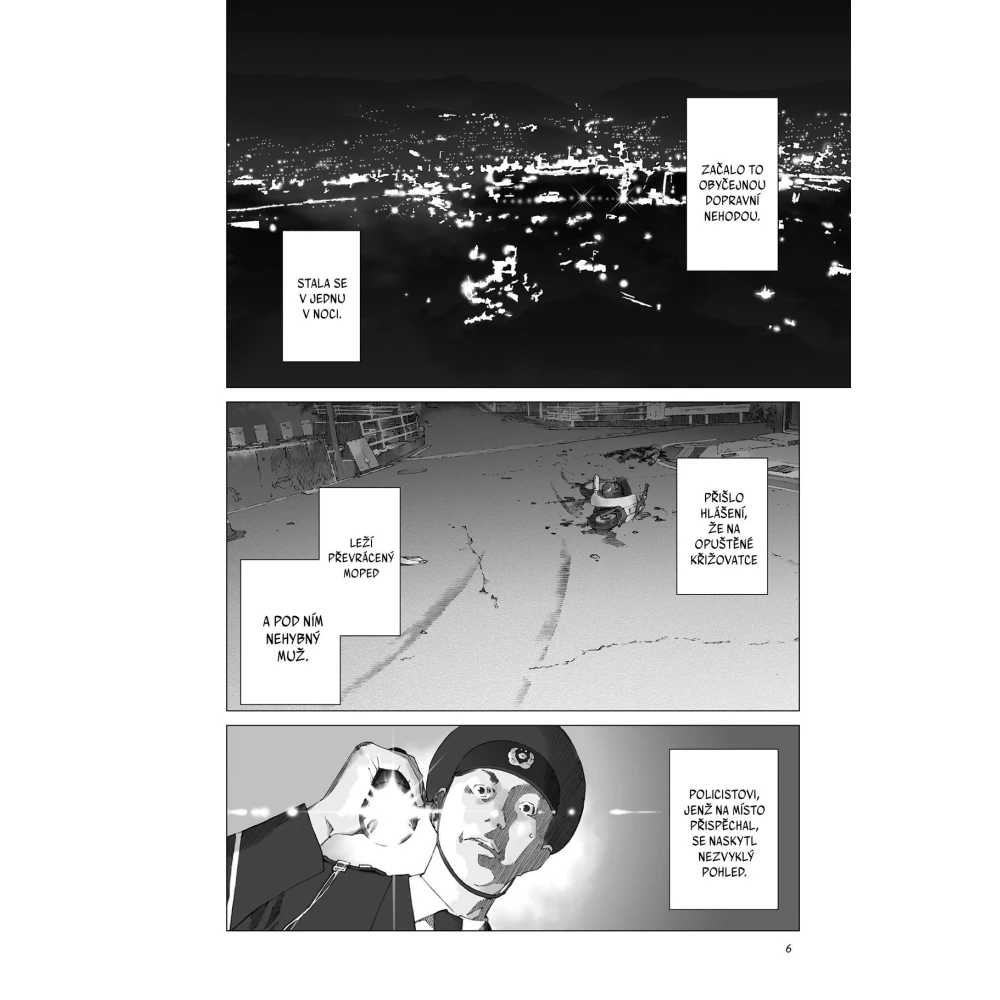 ZAČALO TO OBYČEJNOU DOPRAVNÍ NEHODOU.

STALA SE V JEDNU V NOCI.

PŘIŠLO HLÁŠENÍ, ŽE NA OPUŠTĚNÉ KŘIŽOVATCE

LEŽÍ PŘEVRÁCENÝ MOPED

A POD NÍM NEHYBNÝ MUŽ.

POLICISTOVI, JENŽ NA MÍSTO PŘISPĚCHAL, SE NASKYTL NEZVYKLÝ POHLED.

6